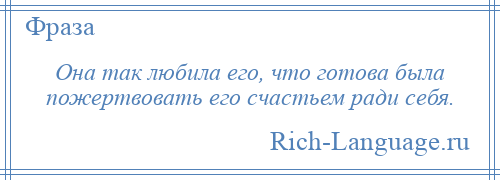 Фраза

Она так любила его, что готова была пожертвовать его счастьем ради себя.

Rich-Language.ru